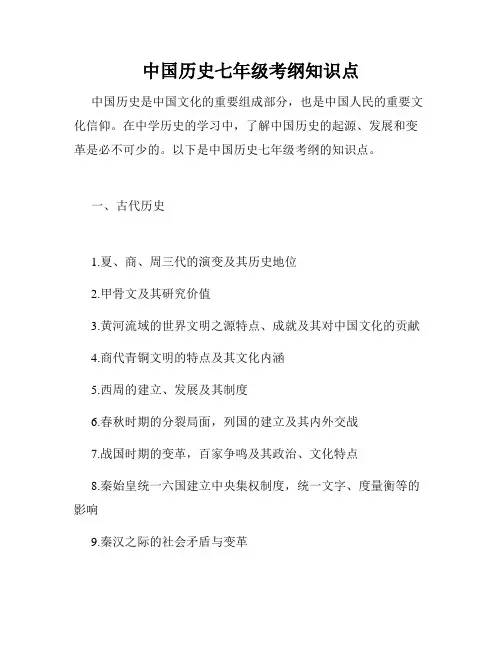 中国历史七年级考纲知识点

中国历史是中国文化的重要组成部分，也是中国人民的重要文化信仰。在中学历史的学习中，了解中国历史的起源、发展和变革是必不可少的。以下是中国历史七年级考纲的知识点。

一、古代历史

1.夏、商、周三代的演变及其历史地位

2.甲骨文及其研究价值

3.黄河流域的世界文明之源特点、成就及其对中国文化的贡献

4.商代青铜文明的特点及其文化内涵

5.西周的建立、发展及其制度

6.春秋时期的分裂局面，列国的建立及其内外交战

7.战国时期的变革，百家争鸣及其政治、文化特点

8.秦始皇统一六国建立中央集权制度，统一文字、度量衡等的影响

9.秦汉之际的社会矛盾与变革